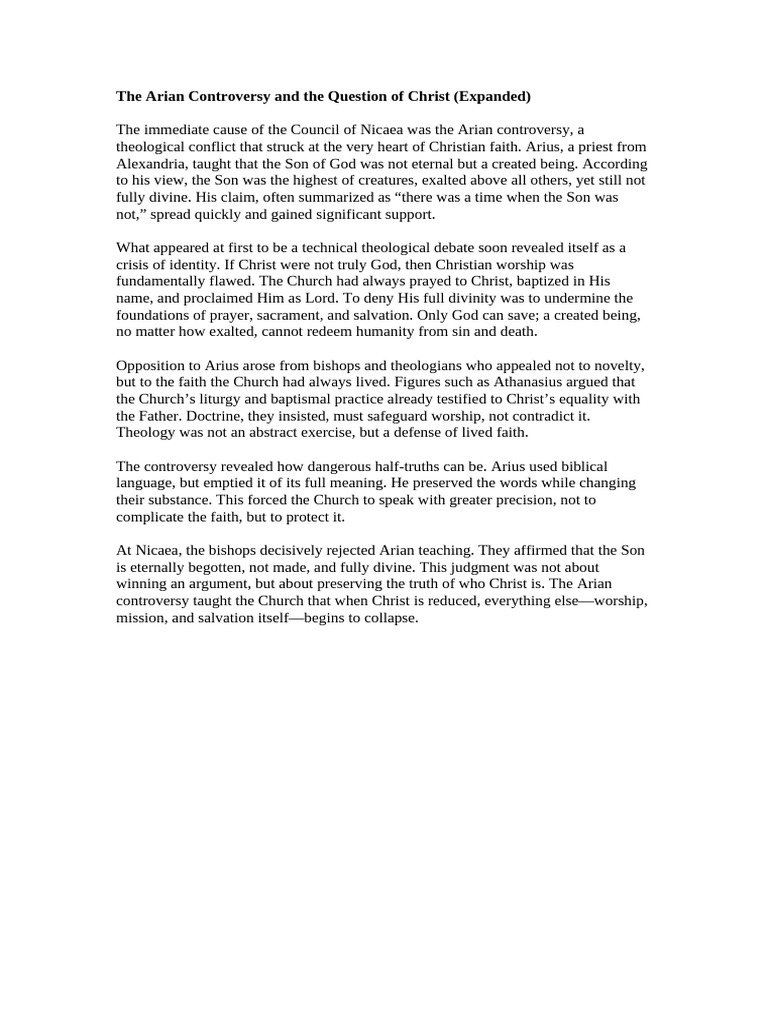 The Arian Controversy and the Question of Christ (Expanded)

The immediate cause of the Council of Nicaea was the Arian controversy, a theological conflict that struck at the very heart of Christian faith. Arius, a priest from Alexandria, taught that the Son of God was not eternal but a created being. According to his view, the Son was the highest of creatures, exalted above all others, yet still not fully divine. His claim, often summarized as “there was a time when the Son was not,” spread quickly and gained significant support.

What appeared at first to be a technical theological debate soon revealed itself as a crisis of identity. If Christ were not truly God, then Christian worship was fundamentally flawed. The Church had always prayed to Christ, baptized in His name, and proclaimed Him as Lord. To deny His full divinity was to undermine the foundations of prayer, sacrament, and salvation. Only God can save; a created being, no matter how exalted, cannot redeem humanity from sin and death.

Opposition to Arius arose from bishops and theologians who appealed not to novelty, but to the faith the Church had always lived. Figures such as Athanasius argued that the Church’s liturgy and baptismal practice already testified to Christ’s equality with the Father. Doctrine, they insisted, must safeguard worship, not contradict it. Theology was not an abstract exercise, but a defense of lived faith.

The controversy revealed how dangerous half-truths can be. Arius used biblical language, but emptied it of its full meaning. He preserved the words while changing their substance. This forced the Church to speak with greater precision, not to complicate the faith, but to protect it.

At Nicaea, the bishops decisively rejected Arian teaching. They affirmed that the Son is eternally begotten, not made, and fully divine. This judgment was not about winning an argument, but about preserving the truth of who Christ is. The Arian controversy taught the Church that when Christ is reduced, everything else—worship, mission, and salvation itself—begins to collapse.